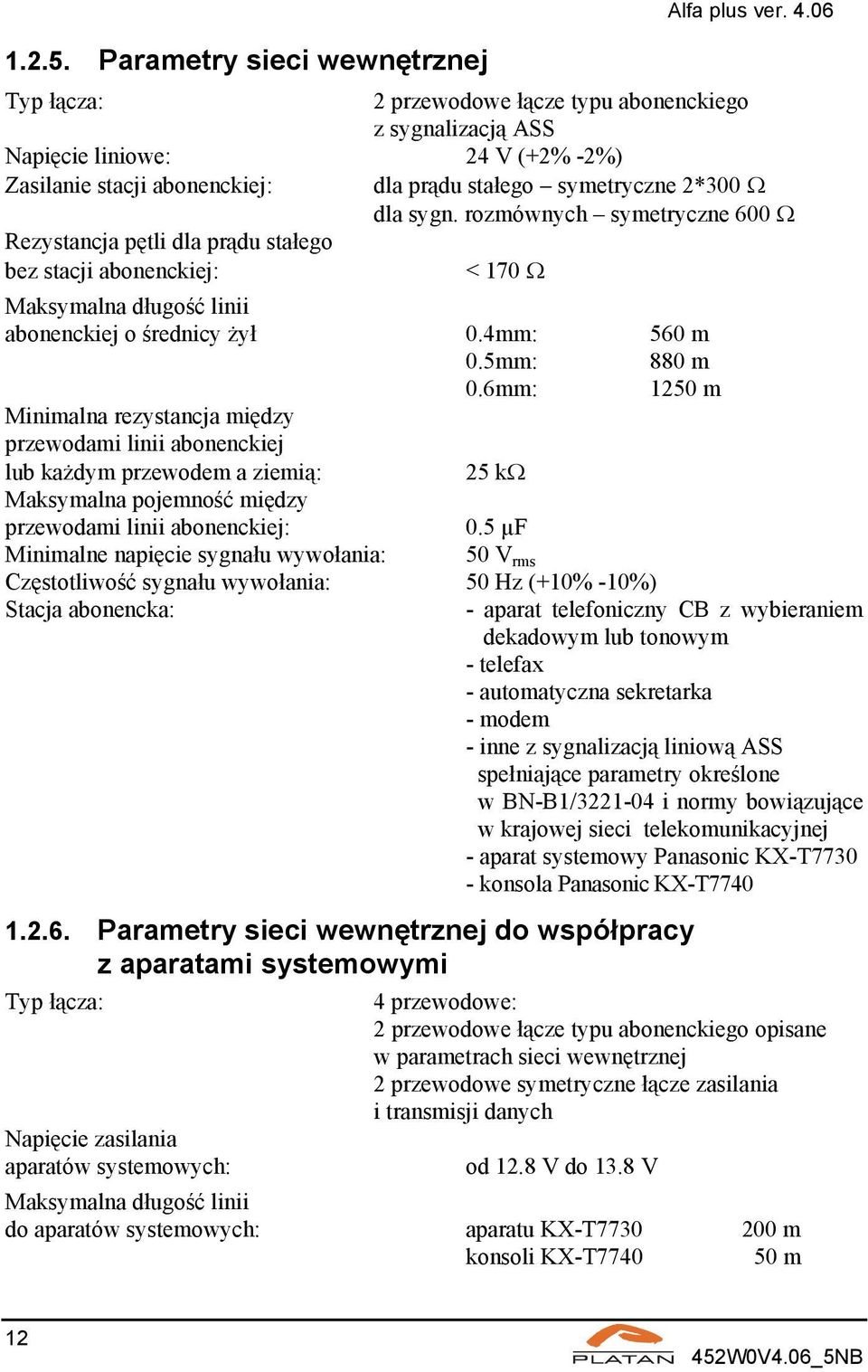 Alfa plus ver. 4.06

1.2.5. Parametry sieci wewnętrznej

Typ łącza: 2 przewodowe łącze typu abonenckiego z sygnalizacją ASS
Napięcie liniowe: 24 V (+2% -2%)
Zasilanie stacji abonenckiej: dla prądu stałego – symetryczne 2*300 Ω
dla sygn. rozmównych – symetryczne 600 Ω
Rezystancja pętli dla prądu stałego bez stacji abonenckiej: < 170 Ω

Maksymalna długość linii abonenckiej o średnicy żył 0.4mm: 560 m
0.5mm: 880 m
0.6mm: 1250 m
Minimalna rezystancja między przewodami linii abonenckiej lub każdym przewodem a ziemią: 25 kΩ
Maksymalna pojemność między przewodami linii abonenckiej: 0.5 μF
Minimalne napięcie sygnału wywołania: 50 $V_{rms}$
Częstotliwość sygnału wywołania: 50 Hz (+10% -10%)
Stacja abonencka: - aparat telefoniczny CB z wybieraniem dekadowym lub tonowym
- telefax
- automatyczna sekretarka
- modem
- inne z sygnalizacją liniową ASS spełniające parametry określone w BN-B1/3221-04 i normy bowiązujące w krajowej sieci telekomunikacyjnej
- aparat systemowy Panasonic KX-T7730
- konsola Panasonic KX-T7740

1.2.6. Parametry sieci wewnętrznej do współpracy z aparatami systemowymi

Typ łącza: 4 przewodowe:
2 przewodowe łącze typu abonenckiego opisane w parametrach sieci wewnętrznej
2 przewodowe symetryczne łącze zasilania i transmisji danych

Napięcie zasilania aparatów systemowych: od 12.8 V do 13.8 V

Maksymalna długość linii do aparatów systemowych: aparatu KX-T7730 200 m
konsoli KX-T7740 50 m

12

PLATAN

452W0V4.06_5NB